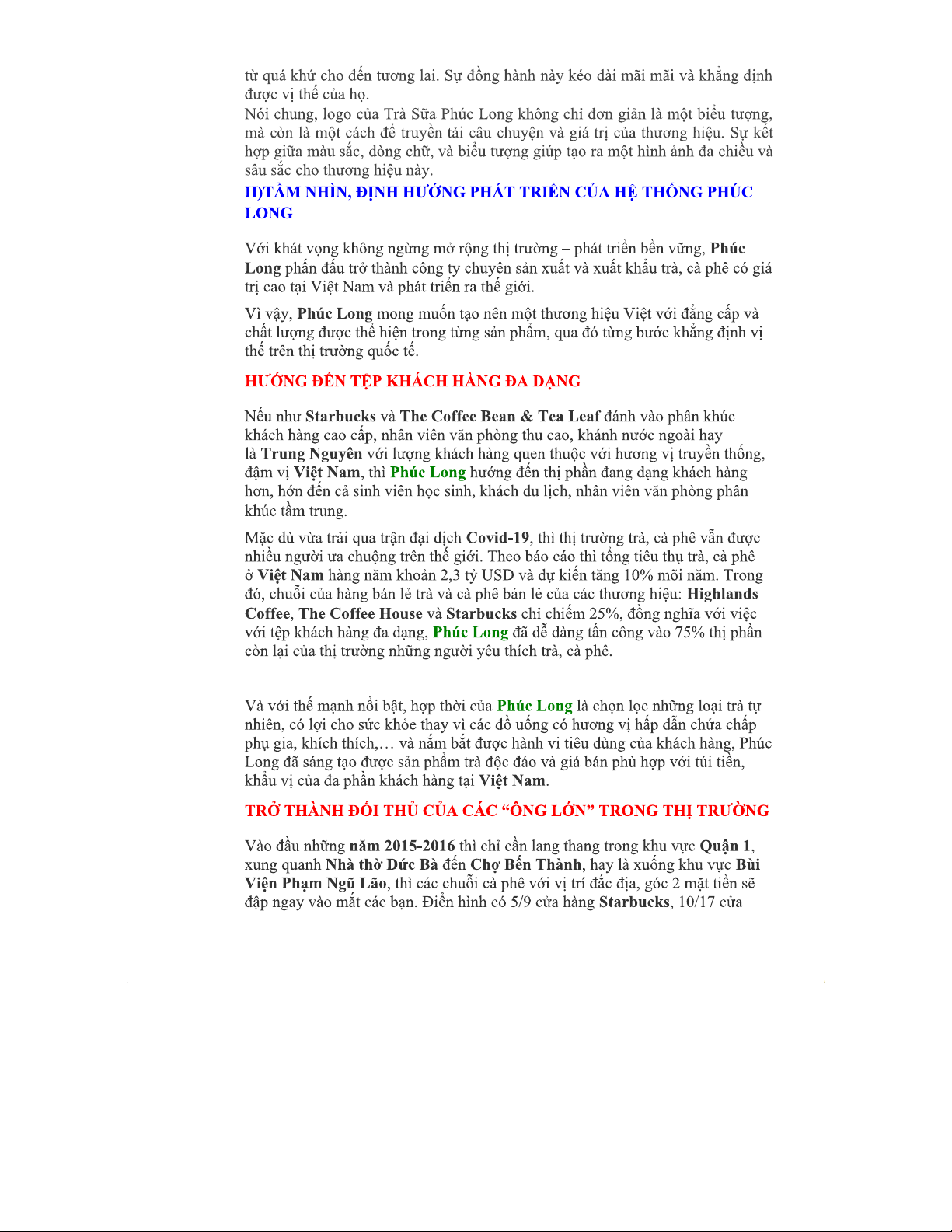 từ quá khứ cho đến tương lai. Sự đồng hành này kéo dài mãi mãi và khẳng định được vị thế của họ.
Nói chung, logo của Trà Sữa Phúc Long không chỉ đơn giản là một biểu tượng, mà còn là một cách để truyền tải câu chuyện và giá trị của thương hiệu. Sự kết hợp giữa màu sắc, dòng chữ, và biểu tượng giúp tạo ra một hình ảnh đa chiều và sâu sắc cho thương hiệu này.

II)TẦM NHÌN, ĐỊNH HƯỚNG PHÁT TRIỂN CỦA HỆ THỐNG PHÚC LONG

Với khát vọng không ngừng mở rộng thị trường – phát triển bền vững, Phúc Long phấn đấu trở thành công ty chuyên sản xuất và xuất khẩu trà, cà phê có giá trị cao tại Việt Nam và phát triển ra thế giới.

Vì vậy, Phúc Long mong muốn tạo nên một thương hiệu Việt với đẳng cấp và chất lượng được thể hiện trong từng sản phẩm, qua đó từng bước khẳng định vị thế trên thị trường quốc tế.

HƯỚNG ĐẾN TỆP KHÁCH HÀNG ĐA DẠNG

Nếu như Starbucks và The Coffee Bean & Tea Leaf đánh vào phân khúc khách hàng cao cấp, nhân viên văn phòng thu cao, khánh nước ngoài hay là Trung Nguyên với lượng khách hàng quen thuộc với hương vị truyền thống, đậm vị Việt Nam, thì Phúc Long hướng đến thị phần đang dạng khách hàng hơn, hớn đến cả sinh viên học sinh, khách du lịch, nhân viên văn phòng phân khúc tầm trung.

Mặc dù vừa trải qua trận đại dịch Covid-19, thì thị trường trà, cà phê vẫn được nhiều người ưa chuộng trên thế giới. Theo báo cáo thì tổng tiêu thụ trà, cà phê ở Việt Nam hàng năm khoản 2,3 tỷ USD và dự kiến tăng 10% mõi năm. Trong đó, chuỗi của hàng bán lẻ trà và cà phê bán lẻ của các thương hiệu: Highlands Coffee, The Coffee House và Starbucks chỉ chiếm 25%, đồng nghĩa với việc với tệp khách hàng đa dạng, Phúc Long đã dễ dàng tấn công vào 75% thị phần còn lại của thị trường những người yêu thích trà, cà phê.

Và với thế mạnh nổi bật, hợp thời của Phúc Long là chọn lọc những loại trà tự nhiên, có lợi cho sức khỏe thay vì các đồ uống có hương vị hấp dẫn chứa chấp phụ gia, khích thích,… và nắm bắt được hành vi tiêu dùng của khách hàng, Phúc Long đã sáng tạo được sản phẩm trà độc đáo và giá bán phù hợp với túi tiền, khẩu vị của đa phần khách hàng tại Việt Nam.

TRỞ THÀNH ĐỐI THỦ CỦA CÁC “ÔNG LỚN” TRONG THỊ TRƯỜNG

Vào đầu những năm 2015-2016 thì chỉ cần lang thang trong khu vực Quận 1, xung quanh Nhà thờ Đức Bà đến Chợ Bến Thành, hay là xuống khu vực Bùi Viện Phạm Ngũ Lão, thì các chuỗi cà phê với vị trí đắc địa, góc 2 mặt tiền sẽ đập ngay vào mắt các bạn. Điển hình có 5/9 cửa hàng Starbucks, 10/17 cửa